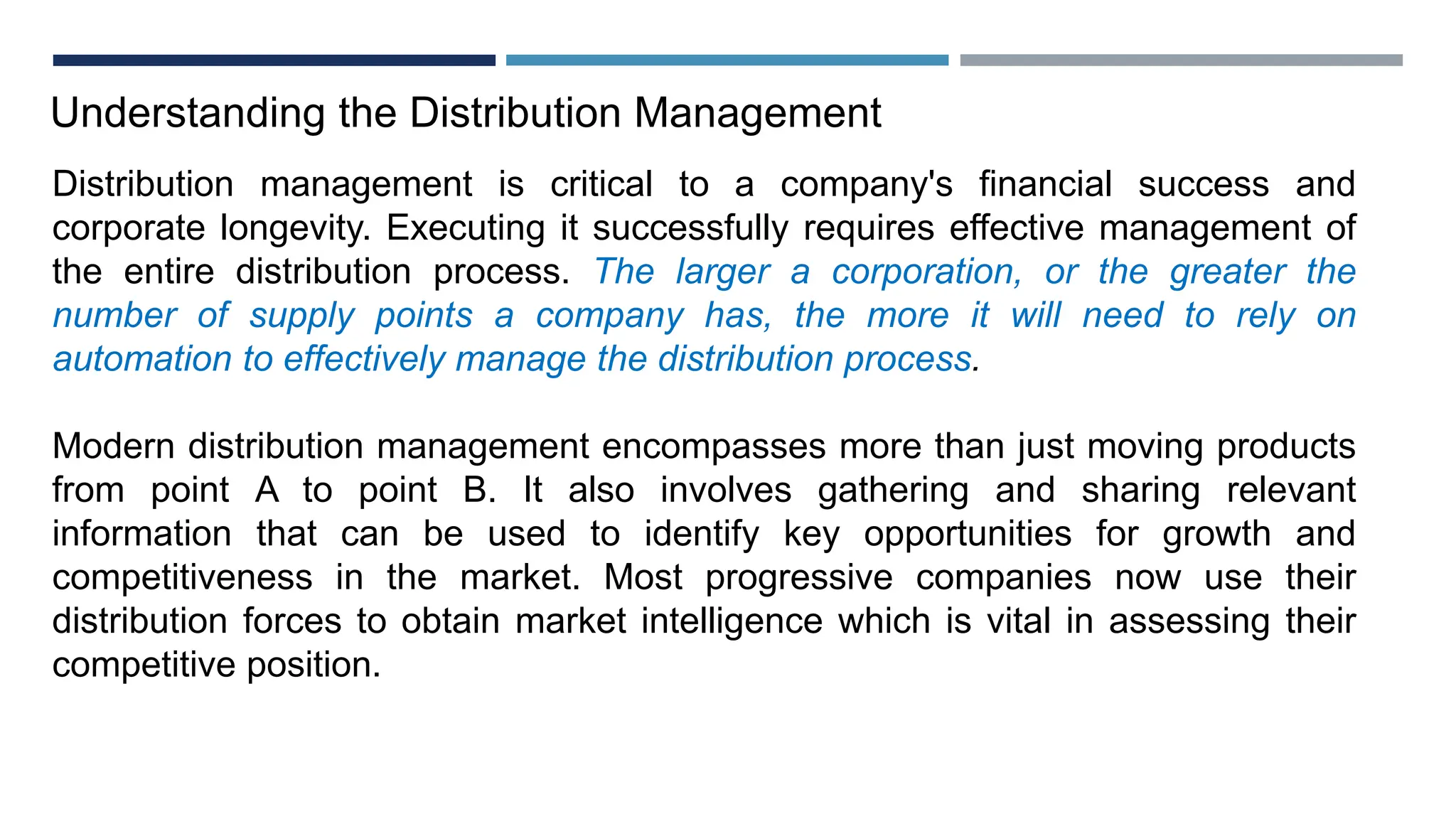 Understanding the Distribution Management

Distribution management is critical to a company's financial success and corporate longevity. Executing it successfully requires effective management of the entire distribution process. The larger a corporation, or the greater the number of supply points a company has, the more it will need to rely on automation to effectively manage the distribution process.

Modern distribution management encompasses more than just moving products from point A to point B. It also involves gathering and sharing relevant information that can be used to identify key opportunities for growth and competitiveness in the market. Most progressive companies now use their distribution forces to obtain market intelligence which is vital in assessing their competitive position.